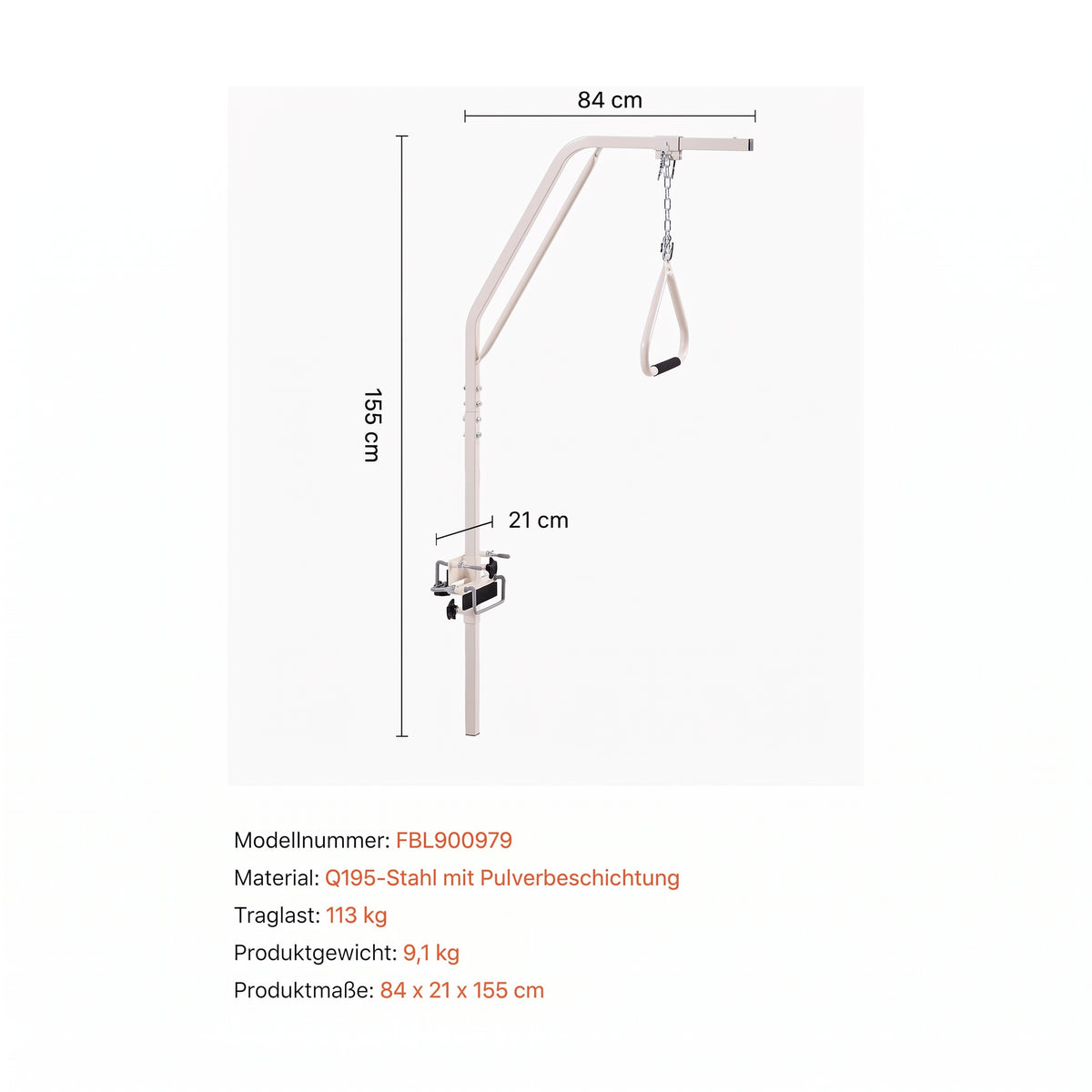 84 cm

155 cm

21 cm

Modellnummer: FBL900979
Material: Q195-Stahl mit Pulverbeschichtung
Traglast: 113 kg
Produktgewicht: 9,1 kg
Produktmaße: 84 x 21 x 155 cm